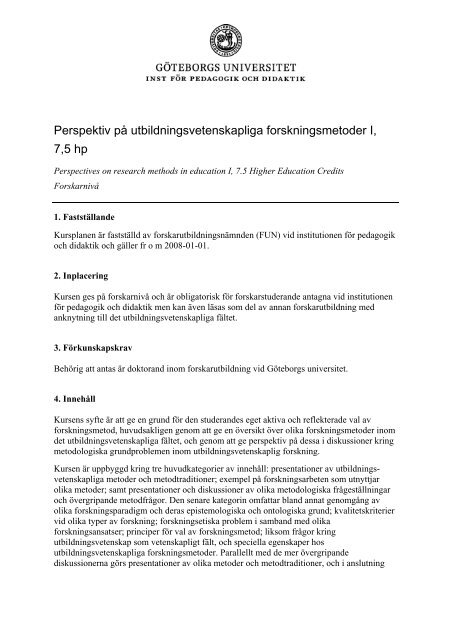 GÖTEBORGS UNIVERSITET
INST FÖR PEDAGOGIK OCH DIDAKTIK

Perspektiv på utbildningsvetenskapliga forskningsmetoder I, 7,5 hp

Perspectives on research methods in education I, 7.5 Higher Education Credits

Forskarnivå

1. Fastställande

Kursplanen är fastställd av forskarutbildningsnämnden (FUN) vid institutionen för pedagogik och didaktik och gäller fr o m 2008-01-01.

2. Inplacering

Kursen ges på forskarnivå och är obligatorisk för forskarstuderande antagna vid institutionen för pedagogik och didaktik men kan även läsas som del av annan forskarutbildning med anknytning till det utbildningsvetenskapliga fältet.

3. Förkunskapskrav

Behörig att antas är doktorand inom forskarutbildning vid Göteborgs universitet.

4. Innehåll

Kursens syfte är att ge en grund för den studerandes eget aktiva och reflekterade val av forskningsmetod, huvudsakligen genom att ge en översikt över olika forskningsmetoder inom det utbildningsvetenskapliga fältet, och genom att ge perspektiv på dessa i diskussioner kring metodologiska grundproblemen inom utbildningsvetenskaplig forskning.

Kursen är uppbyggd kring tre huvudkategorier av innehåll: presentationer av utbildningsvetenskapliga metoder och metodtraditioner; exempel på forskningsarbeten som utnyttjar olika metoder; samt presentationer och diskussioner av olika metodologiska frågeställningar och övergripande metodfrågor. Den senare kategorin omfattar bland annat genomgång av olika forskningsparadigm och deras epistemologiska och ontologiska grund; kvalitetskriterier vid olika typer av forskning; forskningsetiska problem i samband med olika forskningsansatser; principer för val av forskningsmetod; liksom frågor kring utbildningsvetenskap som vetenskapligt fält, och speciella egenskaper hos utbildningsvetenskapliga forskningsmetoder. Parallellt med de mer övergripande diskussionerna görs presentationer av olika metoder och metodtraditioner, och i anslutning